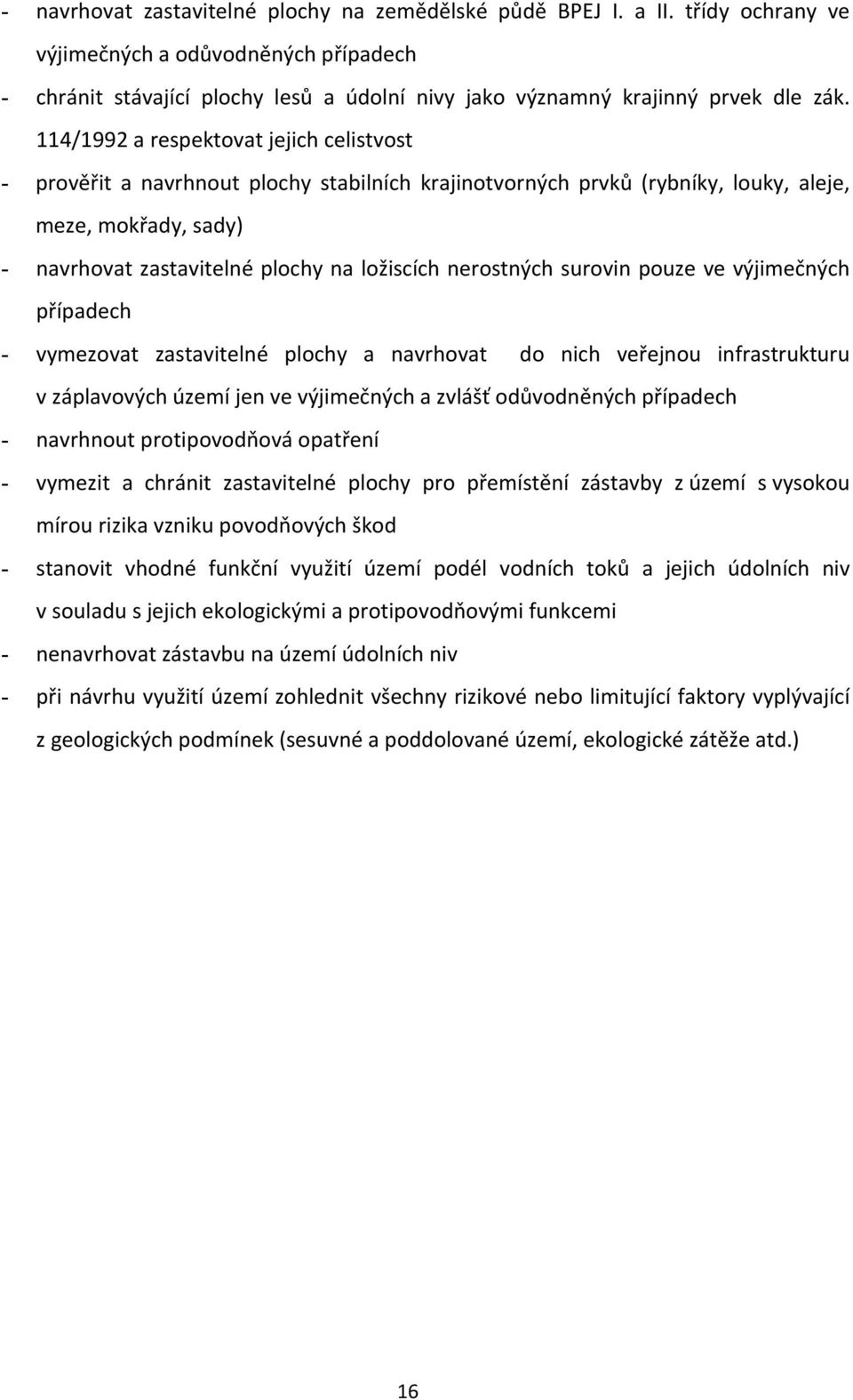 - navrhovat zastavitelné plochy na zemědělské půdě BPEJ I. a II. třídy ochrany ve výjimečných a odůvodněných případech

- chránit stávající plochy lesů a údolní nivy jako významný krajinný prvek dle zák. 114/1992 a respektovat jejich celistvost

- prověřit a navrhnout plochy stabilních krajinotvorných prvků (rybníky, louky, aleje, meze, mokřady, sady)

- navrhovat zastavitelné plochy na ložiscích nerostných surovin pouze ve výjimečných případech

- vymezovat zastavitelné plochy a navrhovat do nich veřejnou infrastrukturu v záplavových území jen ve výjimečných a zvlášť odůvodněných případech

- navrhnout protipovodňová opatření

- vymezit a chránit zastavitelné plochy pro přemístění zástavby z území s vysokou mírou rizika vzniku povodňových škod

- stanovit vhodné funkční využití území podél vodních toků a jejich údolních niv v souladu s jejich ekologickými a protipovodňovými funkcemi

- nenavrhovat zástavbu na území údolních niv

- při návrhu využití území zohlednit všechny rizikové nebo limitující faktory vyplývající z geologických podmínek (sesuvné a poddolované území, ekologické zátěže atd.)

16